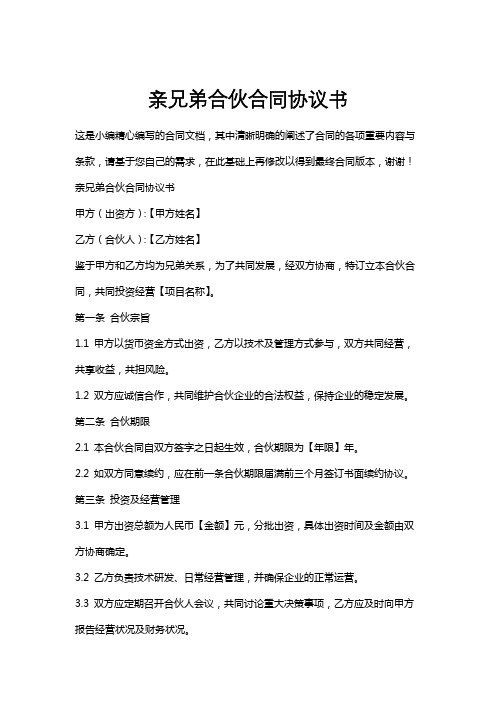 亲兄弟合伙合同协议书

这是小编精心编写的合同文档，其中清晰明确的阐述了合同的各项重要内容与条款，请基于您自己的需求，在此基础上再修改以得到最终合同版本，谢谢！

亲兄弟合伙合同协议书

甲方（出资方）:【甲方姓名】

乙方（合伙人）:【乙方姓名】

鉴于甲方和乙方均为兄弟关系，为了共同发展，经双方协商，特订立本合伙合同，共同投资经营【项目名称】。

第一条 合伙宗旨

1.1 甲方以货币资金方式出资，乙方以技术及管理方式参与，双方共同经营，共享收益，共担风险。

1.2 双方应诚信合作，共同维护合伙企业的合法权益，保持企业的稳定发展。

第二条 合伙期限

2.1 本合伙合同自双方签字之日起生效，合伙期限为【年限】年。

2.2 如双方同意续约，应在前一条合伙期限届满前三个月签订书面续约协议。

第三条 投资及经营管理

3.1 甲方出资总额为人民币【金额】元，分批出资，具体出资时间及金额由双方协商确定。

3.2 乙方负责技术研发、日常经营管理，并确保企业的正常运营。

3.3 双方应定期召开合伙人会议，共同讨论重大决策事项，乙方应及时向甲方报告经营状况及财务状况。